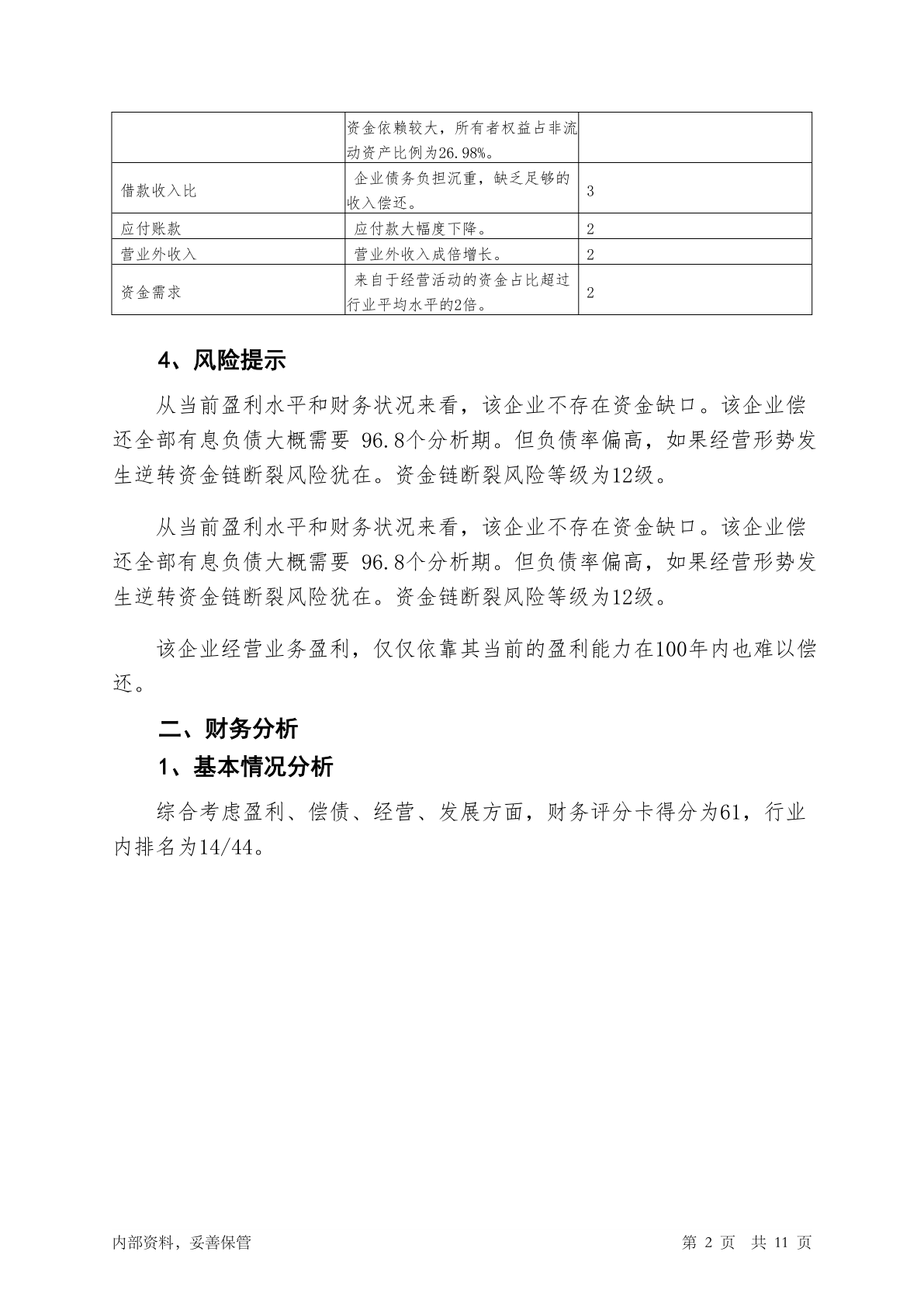 | | 资金依赖较大，所有者权益占非流动资产比例为26.98%。 | |
|---|---|---|
| 借款收入比 | 企业债务负担沉重，缺乏足够的收入偿还。 | 3 |
| 应付账款 | 应付款大幅度下降。 | 2 |
| 营业外收入 | 营业外收入成倍增长。 | 2 |
| 资金需求 | 来自于经营活动的资金占比超过行业平均水平的2倍。 | 2 |

4、风险提示

从当前盈利水平和财务状况来看，该企业不存在资金缺口。该企业偿还全部有息负债大概需要 96.8个分析期。但负债率偏高，如果经营形势发生逆转资金链断裂风险犹在。资金链断裂风险等级为12级。

从当前盈利水平和财务状况来看，该企业不存在资金缺口。该企业偿还全部有息负债大概需要 96.8个分析期。但负债率偏高，如果经营形势发生逆转资金链断裂风险犹在。资金链断裂风险等级为12级。

该企业经营业务盈利，仅仅依靠其当前的盈利能力在100年内也难以偿还。

二、财务分析

1、基本情况分析

综合考虑盈利、偿债、经营、发展方面，财务评分卡得分为61，行业内排名为14/44。

内部资料，妥善保管

第 2 页　共 11 页